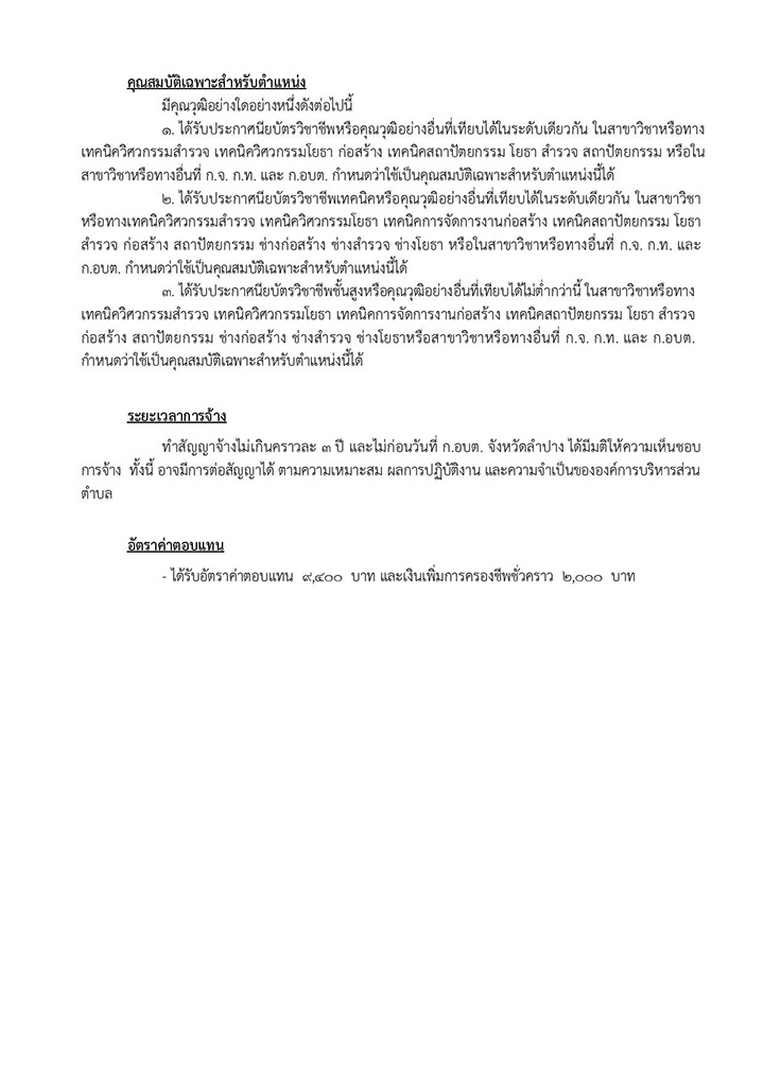 คุณสมบัติเฉพาะสำหรับตำแหน่ง

มีคุณวุฒิอย่างใดอย่างหนึ่งดังต่อไปนี้

๑. ได้รับประกาศนียบัตรวิชาชีพหรือคุณวุฒิอย่างอื่นที่เทียบได้ในระดับเดียวกัน ในสาขาวิชาหรือทางเทคนิควิศวกรรมสำรวจ เทคนิควิศวกรรมโยธา ก่อสร้าง เทคนิคสถาปัตยกรรม โยธา สำรวจ สถาปัตยกรรม หรือในสาขาวิชาหรือทางอื่นที่ ก.จ. ก.ท. และ ก.อบต. กำหนดว่าใช้เป็นคุณสมบัติเฉพาะสำหรับตำแหน่งนี้ได้

๒. ได้รับประกาศนียบัตรวิชาชีพเทคนิคหรือคุณวุฒิอย่างอื่นที่เทียบได้ในระดับเดียวกัน ในสาขาวิชาหรือทางเทคนิควิศวกรรมสำรวจ เทคนิควิศวกรรมโยธา เทคนิคการจัดการงานก่อสร้าง เทคนิคสถาปัตยกรรม โยธา สำรวจ ก่อสร้าง สถาปัตยกรรม ช่างก่อสร้าง ช่างสำรวจ ช่างโยธา หรือในสาขาวิชาหรือทางอื่นที่ ก.จ. ก.ท. และ ก.อบต. กำหนดว่าใช้เป็นคุณสมบัติเฉพาะสำหรับตำแหน่งนี้ได้

๓. ได้รับประกาศนียบัตรวิชาชีพชั้นสูงหรือคุณวุฒิอย่างอื่นที่เทียบได้ไม่ต่ำกว่านี้ ในสาขาวิชาหรือทางเทคนิควิศวกรรมสำรวจ เทคนิควิศวกรรมโยธา เทคนิคการจัดการงานก่อสร้าง เทคนิคสถาปัตยกรรม โยธา สำรวจ ก่อสร้าง สถาปัตยกรรม ช่างก่อสร้าง ช่างสำรวจ ช่างโยธาหรือสาขาวิชาหรือทางอื่นที่ ก.จ. ก.ท. และ ก.อบต. กำหนดว่าใช้เป็นคุณสมบัติเฉพาะสำหรับตำแหน่งนี้ได้

ระยะเวลาการจ้าง

ทำสัญญาจ้างไม่เกินคราวละ ๓ ปี และไม่ก่อนวันที่ ก.อบต. จังหวัดลำปาง ได้มีมติให้ความเห็นชอบการจ้าง ทั้งนี้ อาจมีการต่อสัญญาได้ ตามความเหมาะสม ผลการปฏิบัติงาน และความจำเป็นขององค์การบริหารส่วนตำบล

อัตราค่าตอบแทน

- ได้รับอัตราค่าตอบแทน ๙,๔๐๐ บาท และเงินเพิ่มการครองชีพชั่วคราว ๒,๐๐๐ บาท